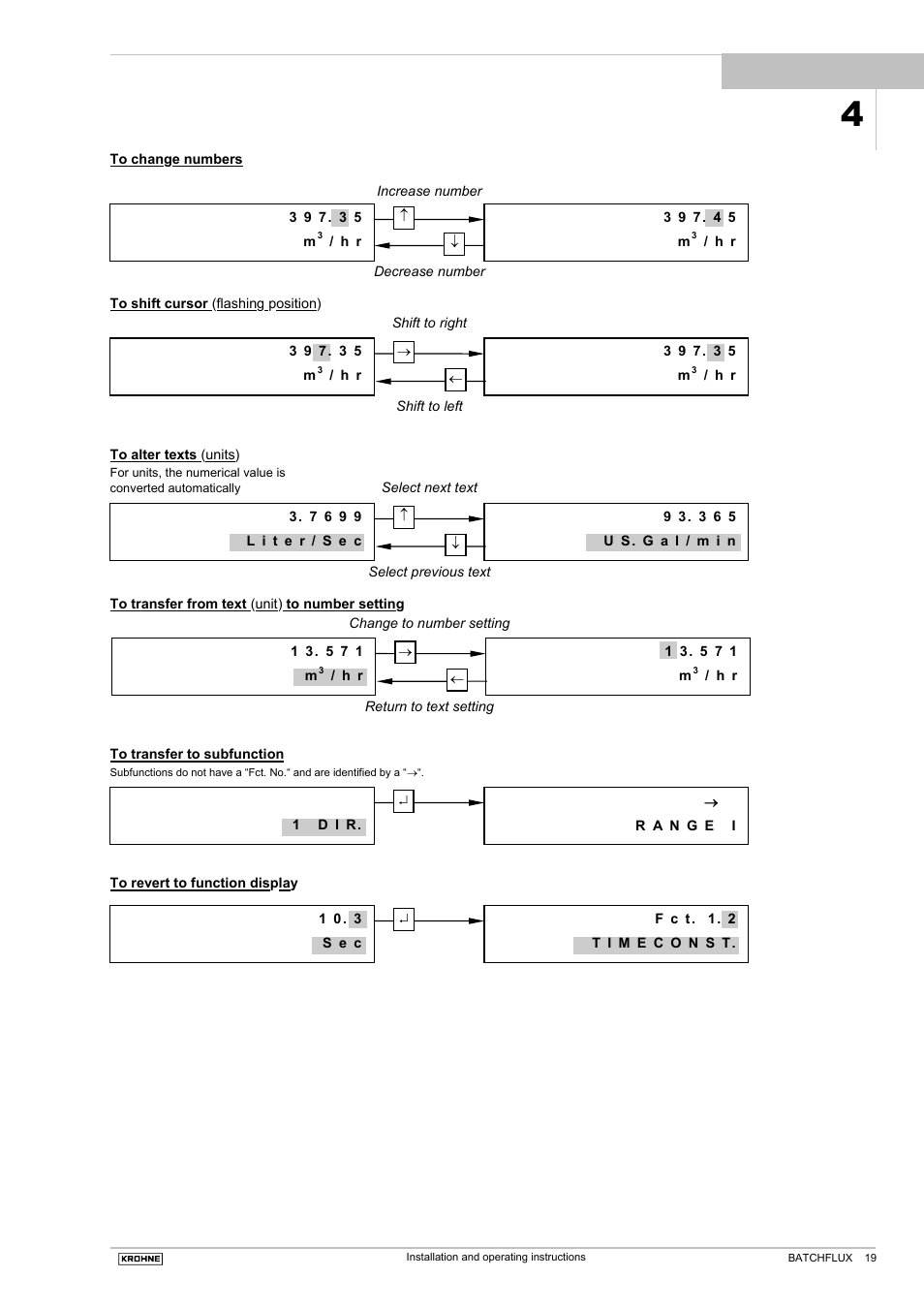 4

To change numbers

Increase number

3 9 7. 3 5
$m^3$ / h r

↑

↓

3 9 7. 4 5
$m^3$ / h r

Decrease number

To shift cursor (flashing position)

Shift to right

3 9 7. 3 5
$m^3$ / h r

→

←

3 9 7. 3 5
$m^3$ / h r

Shift to left

To alter texts (units)
For units, the numerical value is converted automatically

Select next text

3. 7 6 9 9
L i t e r / S e c

↑

↓

9 3. 3 6 5
U S. G a l / m i n

Select previous text

To transfer from text (unit) to number setting

Change to number setting

1 3. 5 7 1
$m^3$ / h r

→

←

1 3. 5 7 1
$m^3$ / h r

Return to text setting

To transfer to subfunction
Subfunctions do not have a "Fct. No." and are identified by a "→".

1 D I R.

↵

→
R A N G E I

To revert to function display

1 0. 3
S e c

↵

F c t. 1. 2
T I M E C O N S T.

KROHNE Installation and operating instructions BATCHFLUX 19